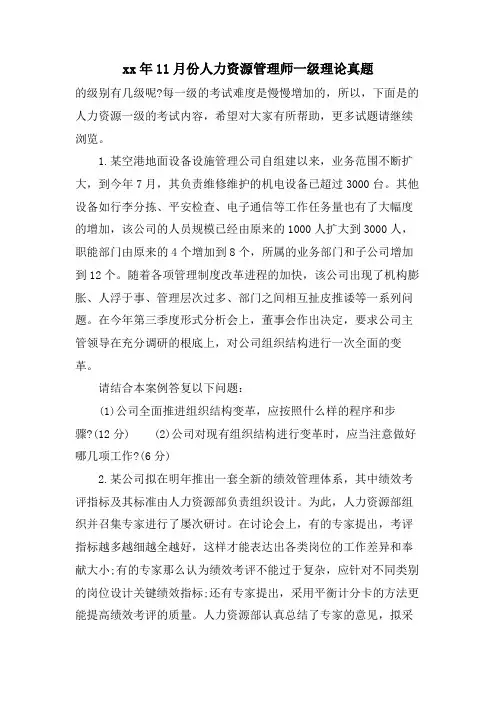 xx年11月份人力资源管理师一级理论真题

的级别有几级呢?每一级的考试难度是慢慢增加的，所以，下面是的人力资源一级的考试内容，希望对大家有所帮助，更多试题请继续浏览。

1.某空港地面设备设施管理公司自组建以来，业务范围不断扩大，到今年7月，其负责维修维护的机电设备已超过3000台。其他设备如行李分拣、平安检查、电子通信等工作任务量也有了大幅度的增加，该公司的人员规模已经由原来的1000人扩大到3000人，职能部门由原来的4个增加到8个，所属的业务部门和子公司增加到12个。随着各项管理制度改革进程的加快，该公司出现了机构膨胀、人浮于事、管理层次过多、部门之间相互扯皮推诿等一系列问题。在今年第三季度形式分析会上，董事会作出决定，要求公司主管领导在充分调研的根底上，对公司组织结构进行一次全面的变革。

请结合本案例答复以下问题:

(1)公司全面推进组织结构变革，应按照什么样的程序和步骤?(12分)　(2)公司对现有组织结构进行变革时，应当注意做好哪几项工作?(6分)

2.某公司拟在明年推出一套全新的绩效管理体系，其中绩效考评指标及其标准由人力资源部负责组织设计。为此，人力资源部组织并召集专家进行了屡次研讨。在讨论会上，有的专家提出，考评指标越多越细越全越好，这样才能表达出各类岗位的工作差异和奉献大小;有的专家那么认为绩效考评不能过于复杂，应针对不同类别的岗位设计关键绩效指标;还有专家提出，采用平衡计分卡的方法更能提高绩效考评的质量。人力资源部认真总结了专家的意见，拟采